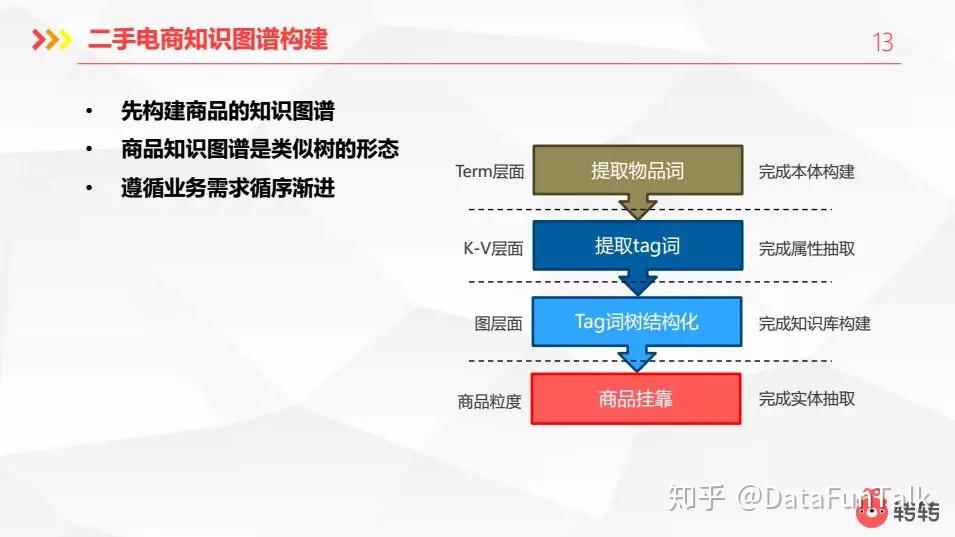 二手电商知识图谱构建

13

• 先构建商品的知识图谱
• 商品知识图谱是类似树的形态
• 遵循业务需求循序渐进

Term层面 提取物品词 完成本体构建

K-V层面 提取tag词 完成属性抽取

图层面 Tag词树结构化 完成知识库构建

商品粒度 商品挂靠 完成实体抽取

知乎 @DataFunTalk

转转